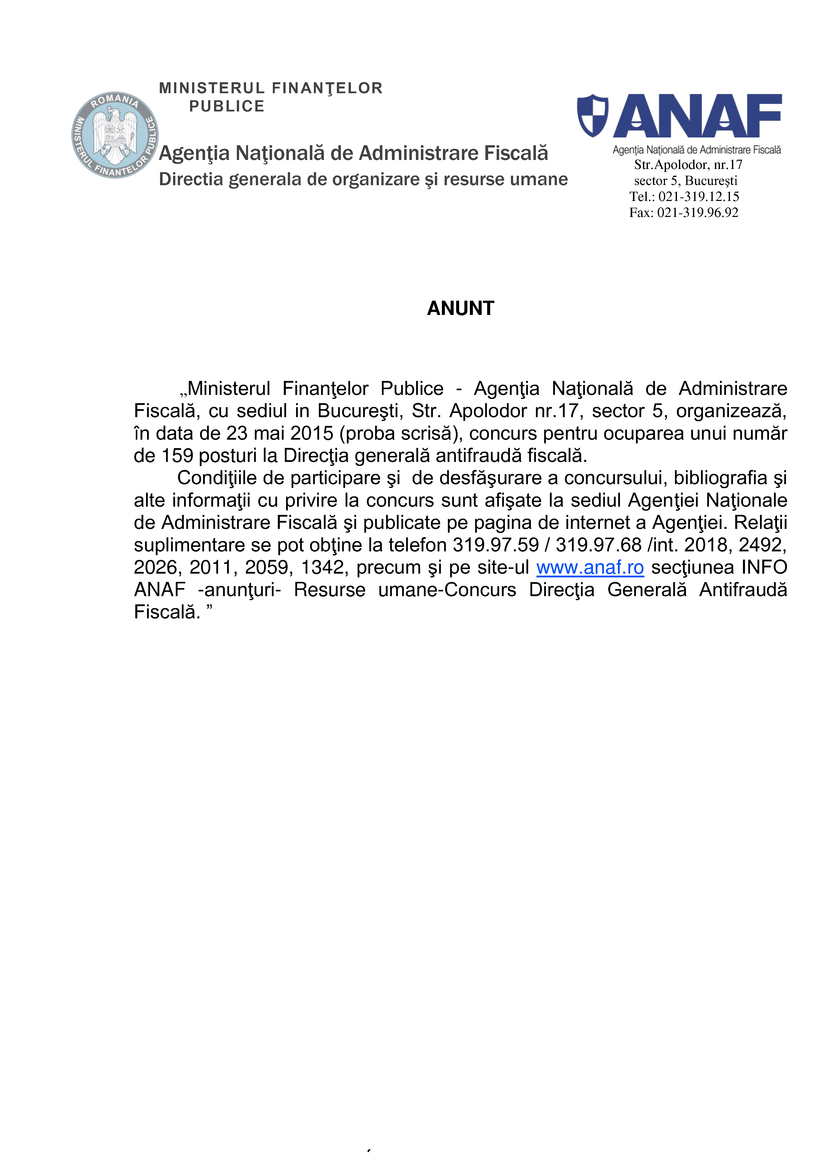 ROMANIA
MINISTERUL FINANŢELOR PUBLICE

MINISTERUL FINANŢELOR PUBLICE

Agenţia Naţională de Administrare Fiscală
Directia generala de organizare şi resurse umane

ANAF
Agenţia Naţională de Administrare Fiscală
Str.Apolodor, nr.17
sector 5, Bucureşti
Tel.: 021-319.12.15
Fax: 021-319.96.92

ANUNT

„Ministerul Finanţelor Publice - Agenţia Naţională de Administrare Fiscală, cu sediul in Bucureşti, Str. Apolodor nr.17, sector 5, organizează, în data de 23 mai 2015 (proba scrisă), concurs pentru ocuparea unui număr de 159 posturi la Direcţia generală antifraudă fiscală.

Condiţiile de participare şi de desfăşurare a concursului, bibliografia şi alte informaţii cu privire la concurs sunt afişate la sediul Agenţiei Naţionale de Administrare Fiscală şi publicate pe pagina de internet a Agenţiei. Relaţii suplimentare se pot obţine la telefon 319.97.59 / 319.97.68 /int. 2018, 2492, 2026, 2011, 2059, 1342, precum şi pe site-ul www.anaf.ro secţiunea INFO ANAF -anunţuri- Resurse umane-Concurs Direcţia Generală Antifraudă Fiscală. ”